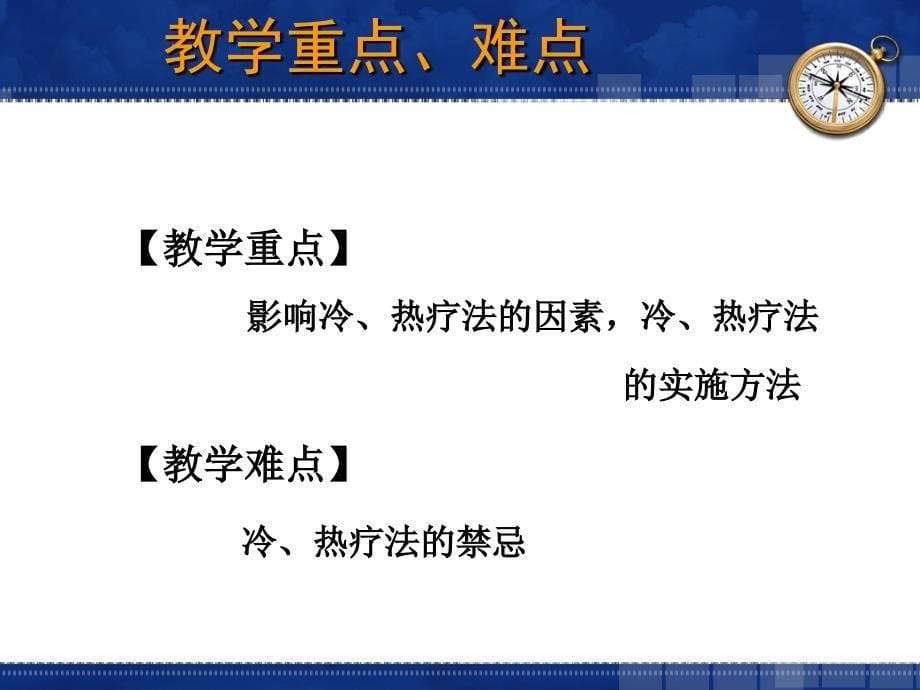 教学重点、难点

【教学重点】

影响冷、热疗法的因素，冷、热疗法的实施方法

【教学难点】

冷、热疗法的禁忌